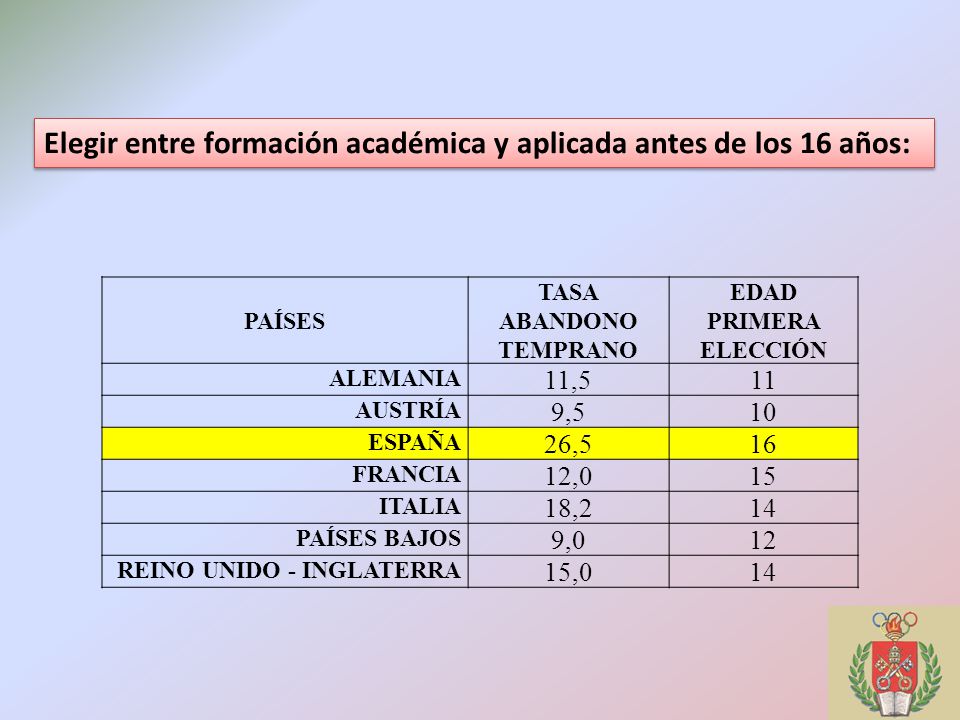 Elegir entre formación académica y aplicada antes de los 16 años:

| PAÍSES | TASA ABANDONO TEMPRANO | EDAD PRIMERA ELECCIÓN |
|---|---|---|
| ALEMANIA | 11,5 | 11 |
| AUSTRÍA | 9,5 | 10 |
| ESPAÑA | 26,5 | 16 |
| FRANCIA | 12,0 | 15 |
| ITALIA | 18,2 | 14 |
| PAÍSES BAJOS | 9,0 | 12 |
| REINO UNIDO - INGLATERRA | 15,0 | 14 |